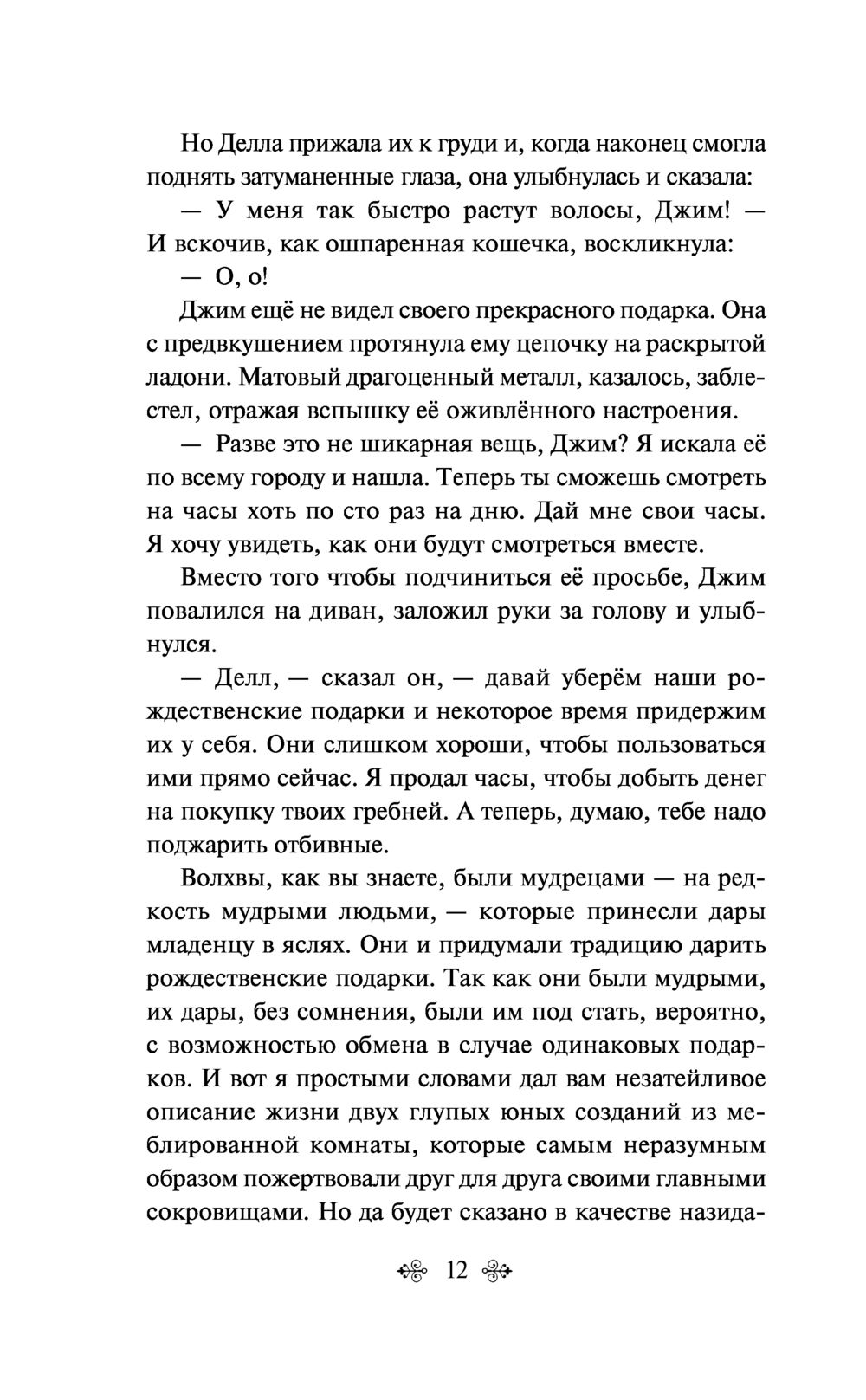 Но Делла прижала их к груди и, когда наконец смогла поднять затуманенные глаза, она улыбнулась и сказала:

— У меня так быстро растут волосы, Джим! — И вскочив, как ошпаренная кошечка, воскликнула:

— О, о!

Джим ещё не видел своего прекрасного подарка. Она с предвкушением протянула ему цепочку на раскрытой ладони. Матовый драгоценный металл, казалось, заблестел, отражая вспышку её оживлённого настроения.

— Разве это не шикарная вещь, Джим? Я искала её по всему городу и нашла. Теперь ты сможешь смотреть на часы хоть по сто раз на дню. Дай мне свои часы. Я хочу увидеть, как они будут смотреться вместе.

Вместо того чтобы подчиниться её просьбе, Джим повалился на диван, заложил руки за голову и улыбнулся.

— Делл, — сказал он, — давай уберём наши рождественские подарки и некоторое время придержим их у себя. Они слишком хороши, чтобы пользоваться ими прямо сейчас. Я продал часы, чтобы добыть денег на покупку твоих гребней. А теперь, думаю, тебе надо поджарить отбивные.

Волхвы, как вы знаете, были мудрецами — на редкость мудрыми людьми, — которые принесли дары младенцу в яслях. Они и придумали традицию дарить рождественские подарки. Так как они были мудрыми, их дары, без сомнения, были им под стать, вероятно, с возможностью обмена в случае одинаковых подарков. И вот я простыми словами дал вам незатейливое описание жизни двух глупых юных созданий из меблированной комнаты, которые самым неразумным образом пожертвовали друг для друга своими главными сокровищами. Но да будет сказано в качестве назида-

12